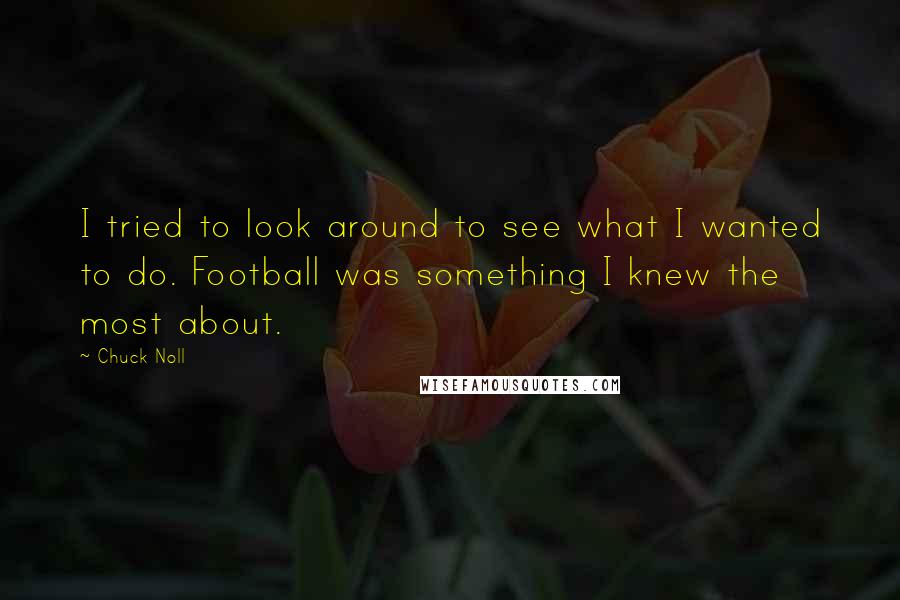 I tried to look around to see what I wanted to do. Football was something I knew the most about.

~ Chuck Noll

WISEFAMOUSQUOTES.COM